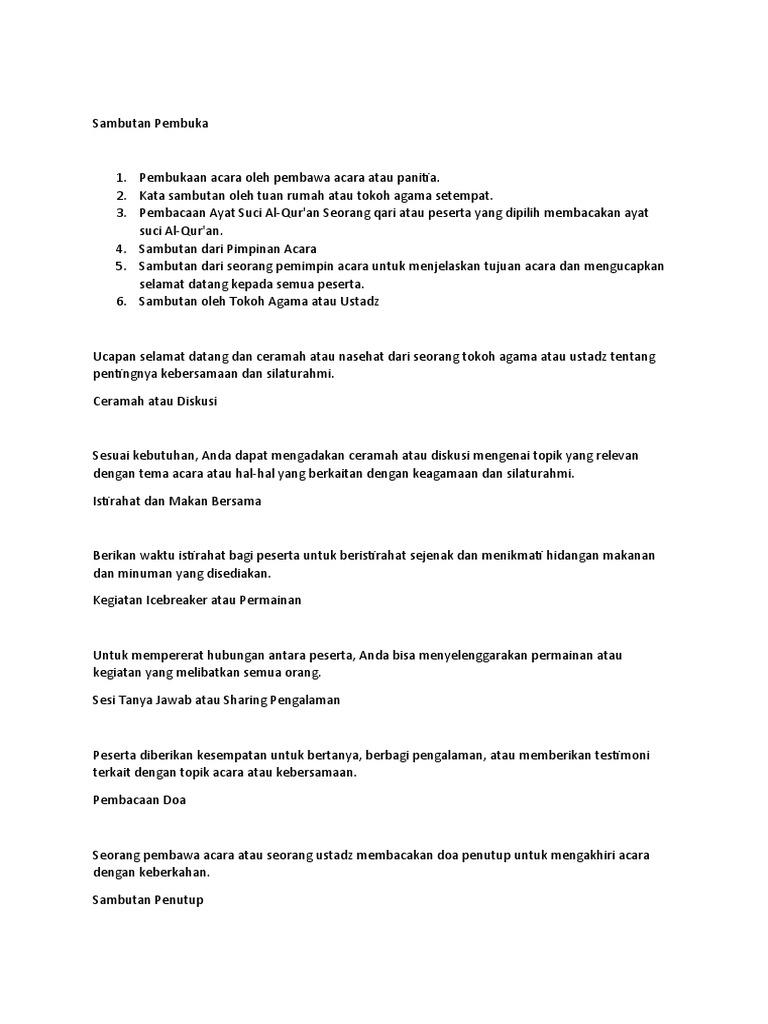 Sambutan Pembuka

1. Pembukaan acara oleh pembawa acara atau panitia.
2. Kata sambutan oleh tuan rumah atau tokoh agama setempat.
3. Pembacaan Ayat Suci Al-Qur'an Seorang qari atau peserta yang dipilih membacakan ayat suci Al-Qur'an.
4. Sambutan dari Pimpinan Acara
5. Sambutan dari seorang pemimpin acara untuk menjelaskan tujuan acara dan mengucapkan selamat datang kepada semua peserta.
6. Sambutan oleh Tokoh Agama atau Ustadz

Ucapan selamat datang dan ceramah atau nasehat dari seorang tokoh agama atau ustadz tentang pentingnya kebersamaan dan silaturahmi.

Ceramah atau Diskusi

Sesuai kebutuhan, Anda dapat mengadakan ceramah atau diskusi mengenai topik yang relevan dengan tema acara atau hal-hal yang berkaitan dengan keagamaan dan silaturahmi.

Istirahat dan Makan Bersama

Berikan waktu istirahat bagi peserta untuk beristirahat sejenak dan menikmati hidangan makanan dan minuman yang disediakan.

Kegiatan Icebreaker atau Permainan

Untuk mempererat hubungan antara peserta, Anda bisa menyelenggarakan permainan atau kegiatan yang melibatkan semua orang.

Sesi Tanya Jawab atau Sharing Pengalaman

Peserta diberikan kesempatan untuk bertanya, berbagi pengalaman, atau memberikan testimoni terkait dengan topik acara atau kebersamaan.

Pembacaan Doa

Seorang pembawa acara atau seorang ustadz membacakan doa penutup untuk mengakhiri acara dengan keberkahan.

Sambutan Penutup